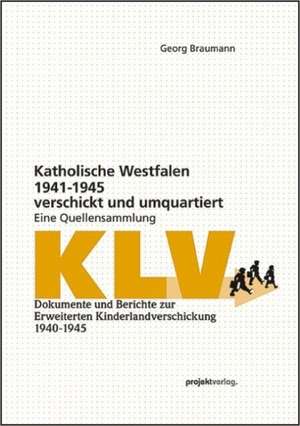 Georg Braumann

Katholische Westfalen
1941-1945
verschickt und umquartiert
Eine Quellensammlung

KLV

Dokumente und Berichte zur
Erweiterten Kinderlandverschickung
1940-1945

projektverlag.